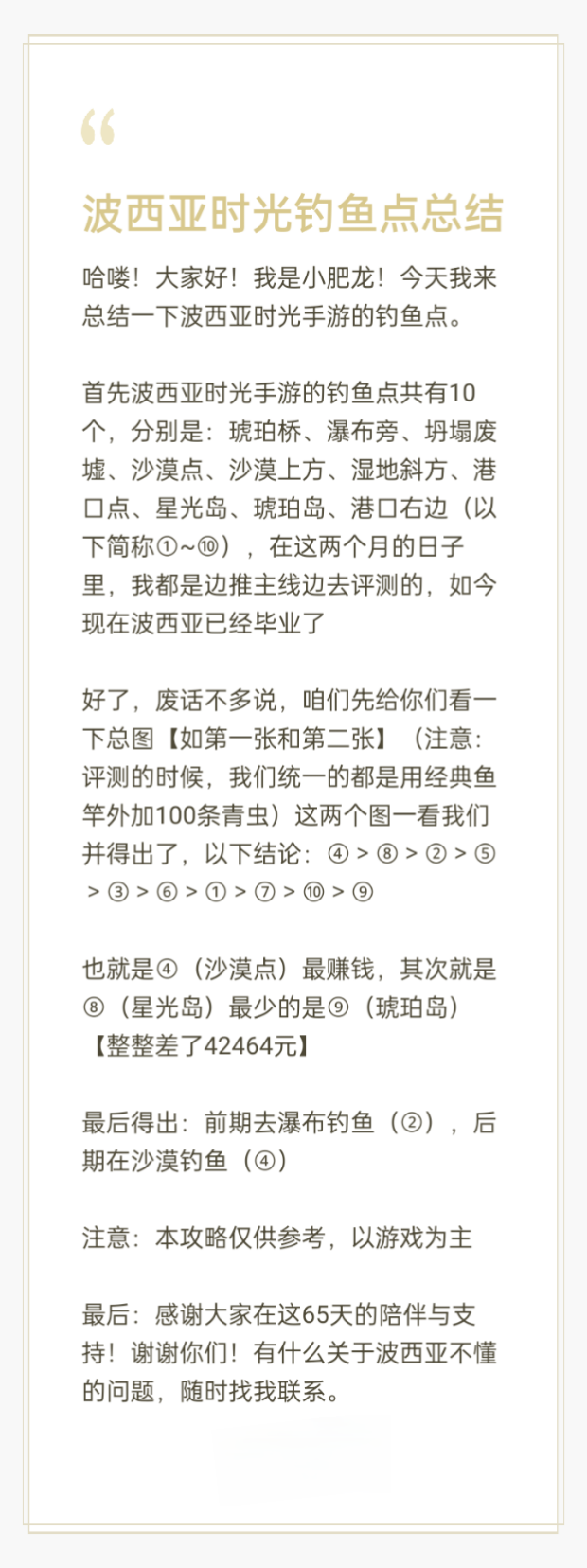 “

波西亚时光钓鱼点总结

哈喽！大家好！我是小肥龙！今天我来总结一下波西亚时光手游的钓鱼点。

首先波西亚时光手游的钓鱼点共有10个，分别是：琥珀桥、瀑布旁、坍塌废墟、沙漠点、沙漠上方、湿地斜方、港口点、星光岛、琥珀岛、港口右边（以下简称①~⑩），在这两个月的日子里，我都是边推主线边去评测的，如今现在波西亚已经毕业了

好了，废话不多说，咱们先给你们看一下总图【如第一张和第二张】（注意：评测的时候，我们统一的都是用经典鱼竿外加100条青虫）这两个图一看我们并得出了，以下结论：④＞⑧＞②＞⑤＞③＞⑥＞①＞⑦＞⑩＞⑨

也就是④（沙漠点）最赚钱，其次就是⑧（星光岛）最少的是⑨（琥珀岛）【整整差了42464元】

最后得出：前期去瀑布钓鱼（②），后期在沙漠钓鱼（④）

注意：本攻略仅供参考，以游戏为主

最后：感谢大家在这65天的陪伴与支持！谢谢你们！有什么关于波西亚不懂的问题，随时找我联系。